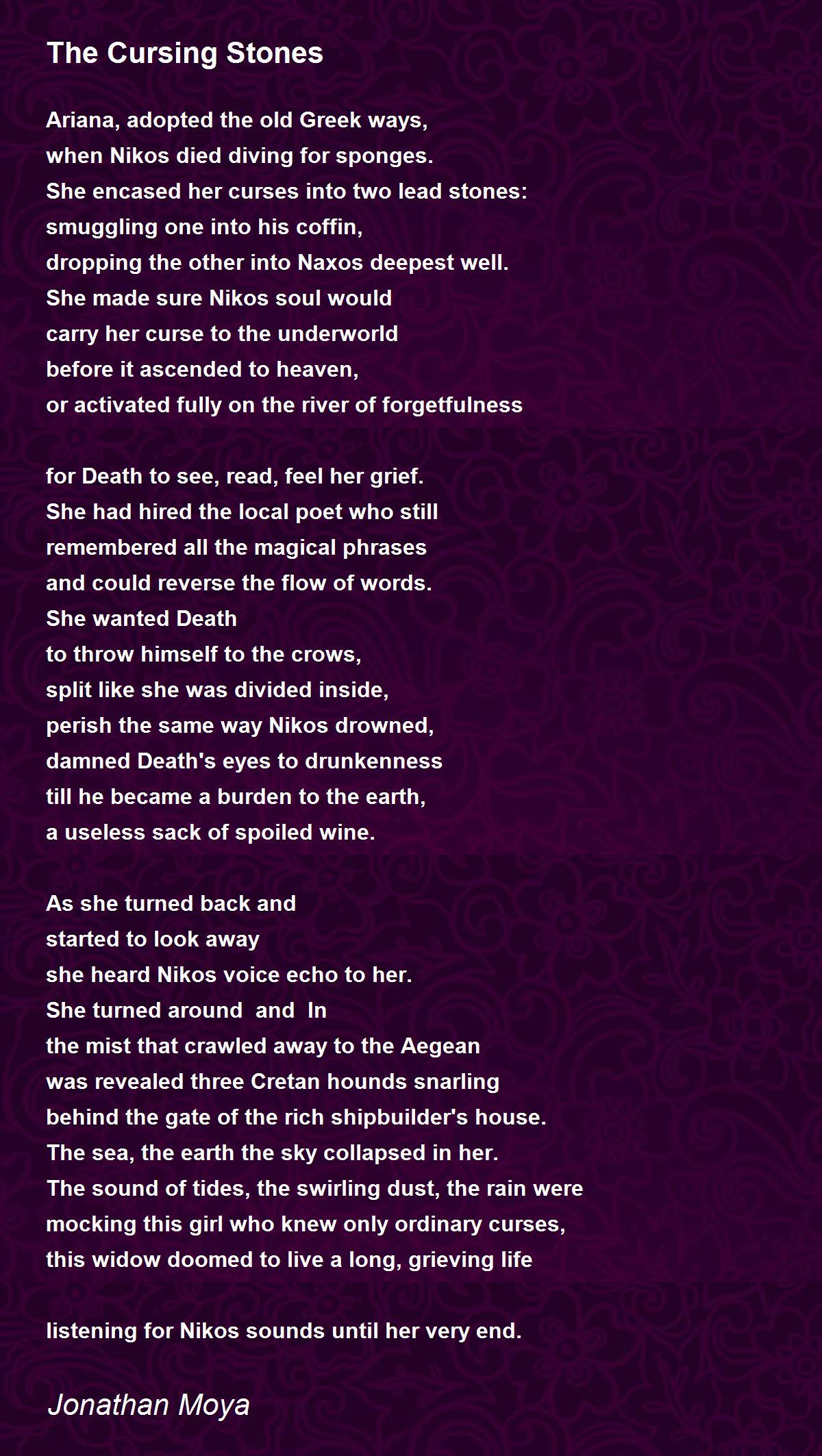 The Cursing Stones

Ariana, adopted the old Greek ways,
when Nikos died diving for sponges.
She encased her curses into two lead stones:
smuggling one into his coffin,
dropping the other into Naxos deepest well.
She made sure Nikos soul would
carry her curse to the underworld
before it ascended to heaven,
or activated fully on the river of forgetfulness

for Death to see, read, feel her grief.
She had hired the local poet who still
remembered all the magical phrases
and could reverse the flow of words.
She wanted Death
to throw himself to the crows,
split like she was divided inside,
perish the same way Nikos drowned,
damned Death's eyes to drunkenness
till he became a burden to the earth,
a useless sack of spoiled wine.

As she turned back and
started to look away
she heard Nikos voice echo to her.
She turned around and In
the mist that crawled away to the Aegean
was revealed three Cretan hounds snarling
behind the gate of the rich shipbuilder's house.
The sea, the earth the sky collapsed in her.
The sound of tides, the swirling dust, the rain were
mocking this girl who knew only ordinary curses,
this widow doomed to live a long, grieving life

listening for Nikos sounds until her very end.

Jonathan Moya